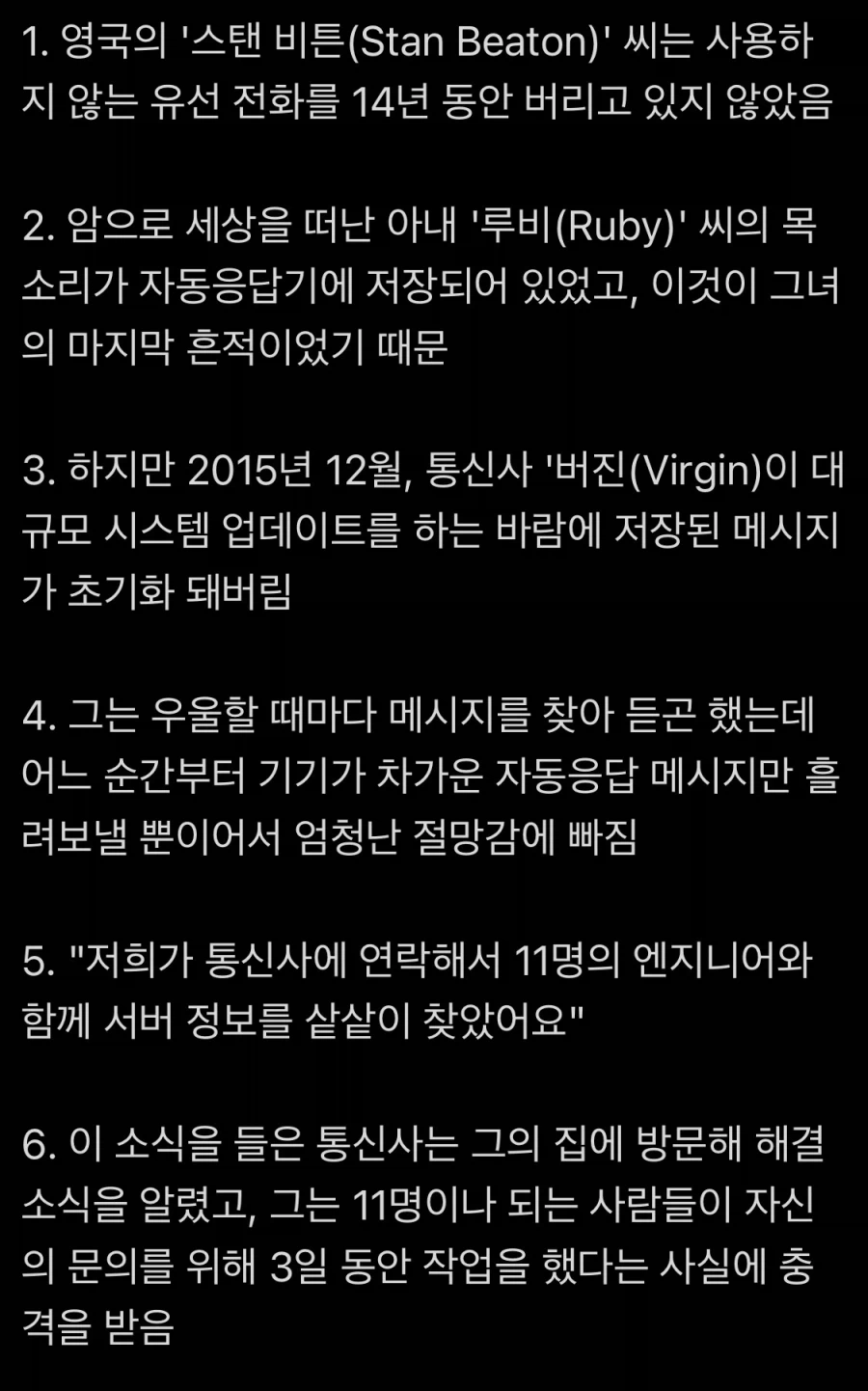 1. 영국의 '스탠 비튼(Stan Beaton)' 씨는 사용하지 않는 유선 전화를 14년 동안 버리고 있지 않았음

2. 암으로 세상을 떠난 아내 '루비(Ruby)' 씨의 목소리가 자동응답기에 저장되어 있었고, 이것이 그녀의 마지막 흔적이었기 때문

3. 하지만 2015년 12월, 통신사 '버진(Virgin)이 대규모 시스템 업데이트를 하는 바람에 저장된 메시지가 초기화 돼버림

4. 그는 우울할 때마다 메시지를 찾아 듣곤 했는데 어느 순간부터 기기가 차가운 자동응답 메시지만 흘려보낼 뿐이어서 엄청난 절망감에 빠짐

5. "저희가 통신사에 연락해서 11명의 엔지니어와 함께 서버 정보를 샅샅이 찾았어요"

6. 이 소식을 들은 통신사는 그의 집에 방문해 해결 소식을 알렸고, 그는 11명이나 되는 사람들이 자신의 문의를 위해 3일 동안 작업을 했다는 사실에 충격을 받음